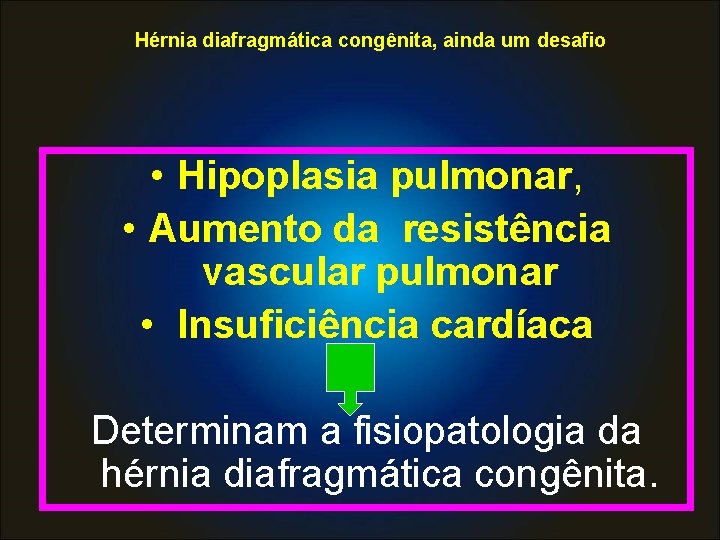 Hérnia diafragmática congênita, ainda um desafio

• Hipoplasia pulmonar,
• Aumento da resistência vascular pulmonar
• Insuficiência cardíaca

Determinam a fisiopatologia da hérnia diafragmática congênita.